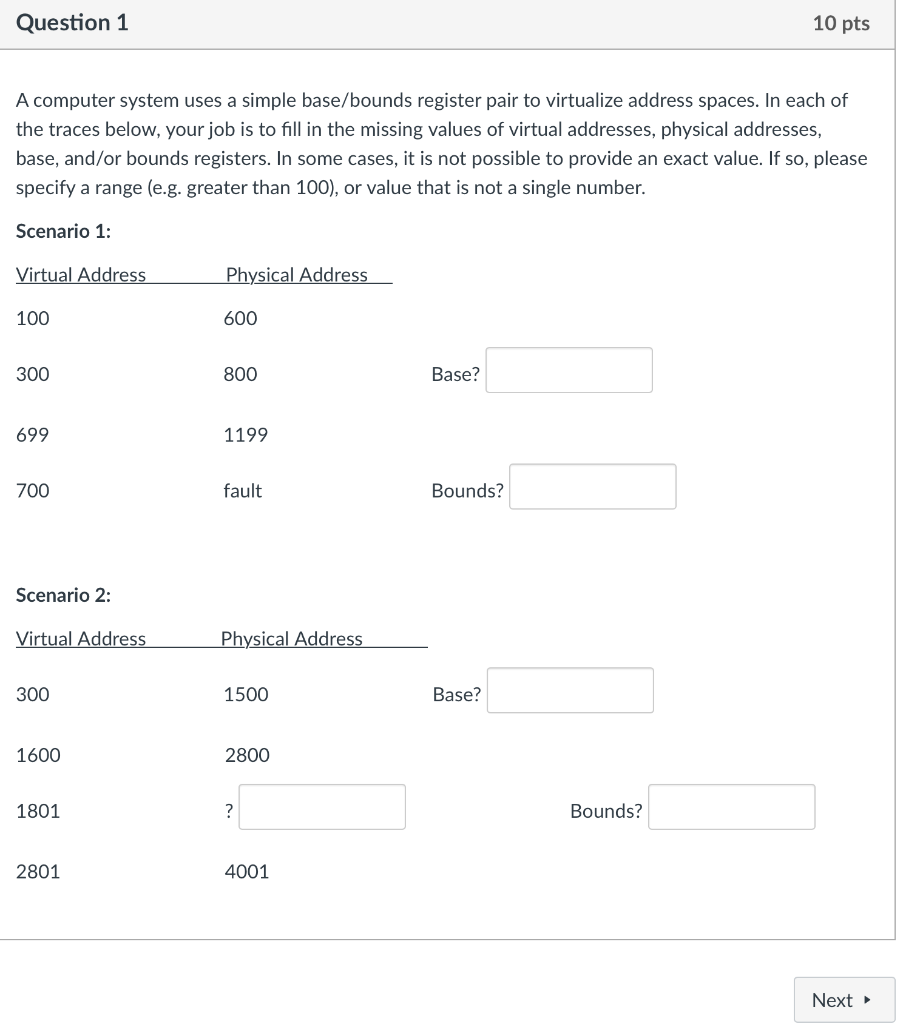 Question 1

10 pts

A computer system uses a simple base/bounds register pair to virtualize address spaces. In each of the traces below, your job is to fill in the missing values of virtual addresses, physical addresses, base, and/or bounds registers. In some cases, it is not possible to provide an exact value. If so, please specify a range (e.g. greater than 100), or value that is not a single number.

Scenario 1:

| Virtual Address | Physical Address | |
|---|---|---|
| 100 | 600 | |
| 300 | 800 | Base? |
| 699 | 1199 | |
| 700 | fault | Bounds? |

Scenario 2:

| Virtual Address | Physical Address | |
|---|---|---|
| 300 | 1500 | Base? |
| 1600 | 2800 | |
| 1801 | ? | Bounds? |
| 2801 | 4001 | |

Next ▸